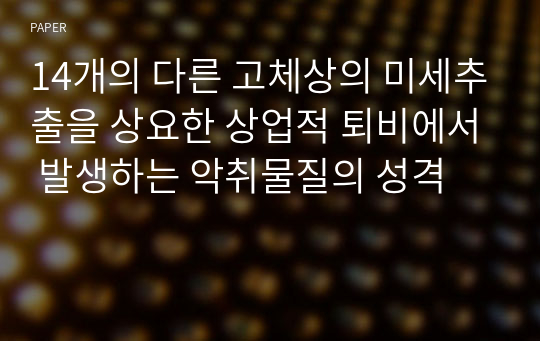 PAPER

14개의 다른 고체상의 미세추출을 상요한 상업적 퇴비에서 발생하는 악취물질의 성격